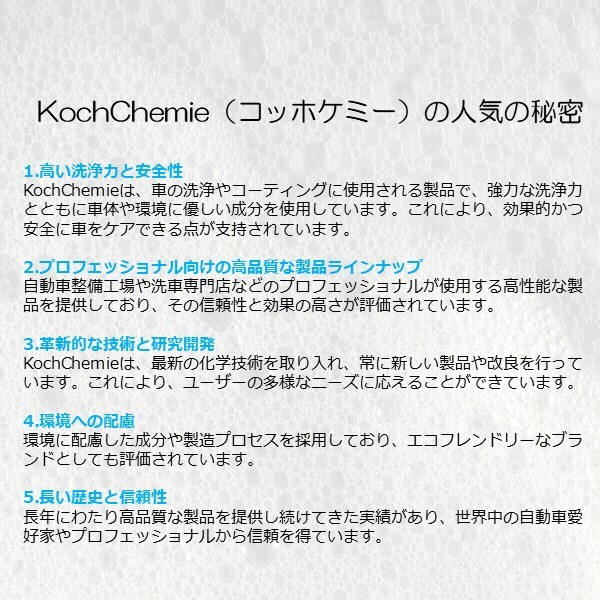 KochChemie（コッホケミー）の人気の秘密

1.高い洗浄力と安全性
KochChemieは、車の洗浄やコーティングに使用される製品で、強力な洗浄力とともに車体や環境に優しい成分を使用しています。これにより、効果的かつ安全に車をケアできる点が支持されています。

2.プロフェッショナル向けの高品質な製品ラインナップ
自動車整備工場や洗車専門店などのプロフェッショナルが使用する高性能な製品を提供しており、その信頼性と効果の高さが評価されています。

3.革新的な技術と研究開発
KochChemieは、最新の化学技術を取り入れ、常に新しい製品や改良を行っています。これにより、ユーザーの多様なニーズに応えることができています。

4.環境への配慮
環境に配慮した成分や製造プロセスを採用しており、エコフレンドリーなブランドとしても評価されています。

5.長い歴史と信頼性
長年にわたり高品質な製品を提供し続けてきた実績があり、世界中の自動車愛好家やプロフェッショナルから信頼を得ています。